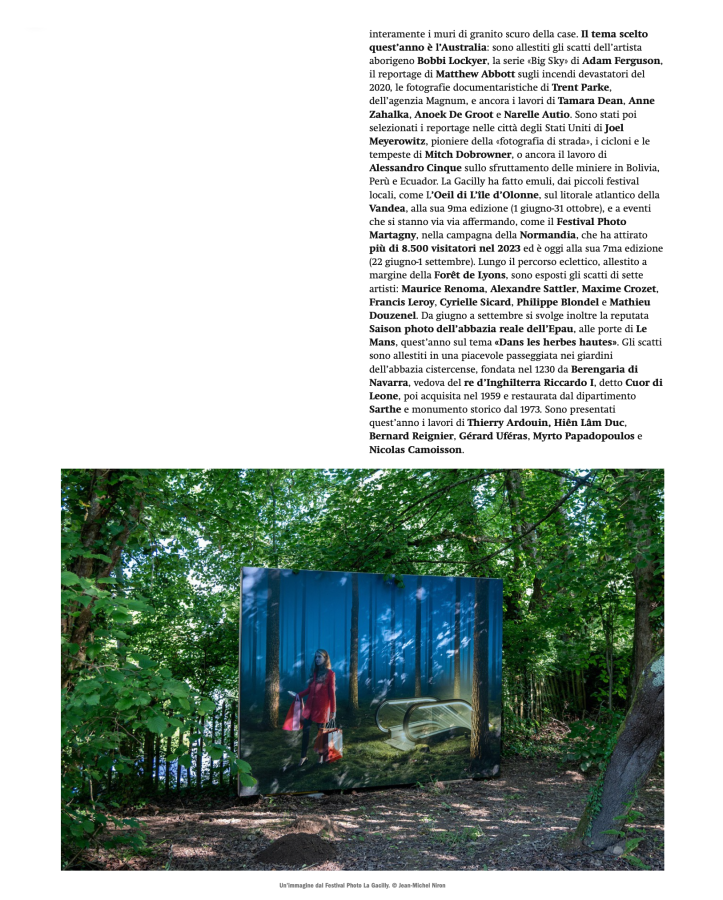 interamente i muri di granito scuro della case. Il tema scelto quest'anno è l'Australia: sono allestiti gli scatti dell'artista aborigeno Bobbi Lockyer, la serie «Big Sky» di Adam Ferguson, il reportage di Matthew Abbott sugli incendi devastatori del 2020, le fotografie documentaristiche di Trent Parke, dell'agenzia Magnum, e ancora i lavori di Tamara Dean, Anne Zahalka, Anoek De Groot e Narelle Autio. Sono stati poi selezionati i reportage nelle città degli Stati Uniti di Joel Meyerowitz, pioniere della «fotografia di strada», i cicloni e le tempeste di Mitch Dobrowner, o ancora il lavoro di Alessandro Cinque sullo sfruttamento delle miniere in Bolivia, Perù e Ecuador. La Gacilly ha fatto emuli, dai piccoli festival locali, come L'Oeil di L'île d'Olonne, sul litorale atlantico della Vandea, alla sua 9ma edizione (1 giugno-31 ottobre), e a eventi che si stanno via via affermando, come il Festival Photo Martagny, nella campagna della Normandia, che ha attirato più di 8.500 visitatori nel 2023 ed è oggi alla sua 7ma edizione (22 giugno-1 settembre). Lungo il percorso eclettico, allestito a margine della Forêt de Lyons, sono esposti gli scatti di sette artisti: Maurice Renoma, Alexandre Sattler, Maxime Crozet, Francis Leroy, Cyrielle Sicard, Philippe Blondel e Mathieu Douzenel. Da giugno a settembre si svolge inoltre la reputata Saison photo dell'abbazia reale dell'Epau, alle porte di Le Mans, quest'anno sul tema «Dans les herbes hautes». Gli scatti sono allestiti in una piacevole passeggiata nei giardini dell'abbazia cistercense, fondata nel 1230 da Berengaria di Navarra, vedova del re d'Inghilterra Riccardo I, detto Cuor di Leone, poi acquisita nel 1959 e restaurata dal dipartimento Sarthe e monumento storico dal 1973. Sono presentati quest'anno i lavori di Thierry Ardouin, Hiên Lâm Duc, Bernard Reignier, Gérard Uféras, Myrto Papadopoulos e Nicolas Camoisson.

Un'immagine dal Festival Photo La Gacilly. © Jean-Michel Niron